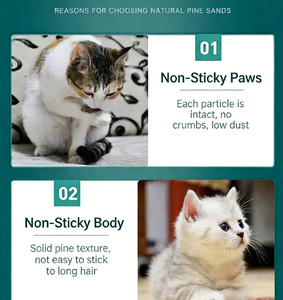 REASONS FOR CHOOSING NATURAL PINE SANDS

01

Non-Sticky Paws

Each particle is intact, no crumbs, low dust

02

Non-Sticky Body

Solid pine texture, not easy to stick to long hair